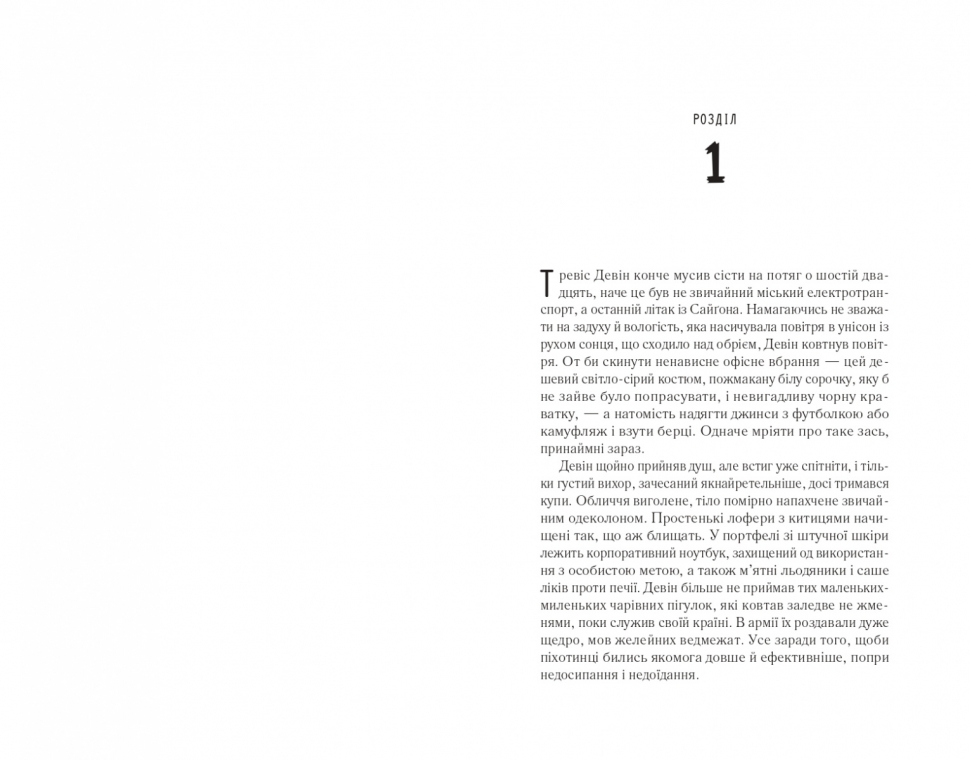 РОЗДІЛ

1

Тревіс Девін конче мусив сісти на потяг о шостій двадцять, наче це був не звичайний міський електротранспорт, а останній літак із Сайгона. Намагаючись не зважати на задуху й вологість, яка насичувала повітря в унісон із рухом сонця, що сходило над обрієм, Девін ковтнув повітря. От би скинути ненависне офісне вбрання — цей дешевий світло-сірий костюм, пожмакану білу сорочку, яку б не зайве було попрасувати, і невигадливу чорну краватку, — а натомість надягти джинси з футболкою або камуфляж і взути берці. Одначе мріяти про таке зась, принаймні зараз.

Девін щойно прийняв душ, але встиг уже спітніти, і тільки густий вихор, зачесаний якнайретельніше, досі тримався купи. Обличчя виголене, тіло помірно напахчене звичайним одеколоном. Простенькі лофери з китицями начищені так, що аж блищать. У портфелі зі штучної шкіри лежить корпоративний ноутбук, захищений од використання з особистою метою, а також м'ятні льодяники і саше ліків проти печії. Девін більше не приймав тих маленьких-миленьких чарівних пігулок, які ковтав заледве не жменями, поки служив своїй країні. В армії їх роздавали дуже щедро, мов желейних ведмежат. Усе заради того, щоби піхотинці бились якомога довше й ефективніше, попри недосипання і недоїдання.